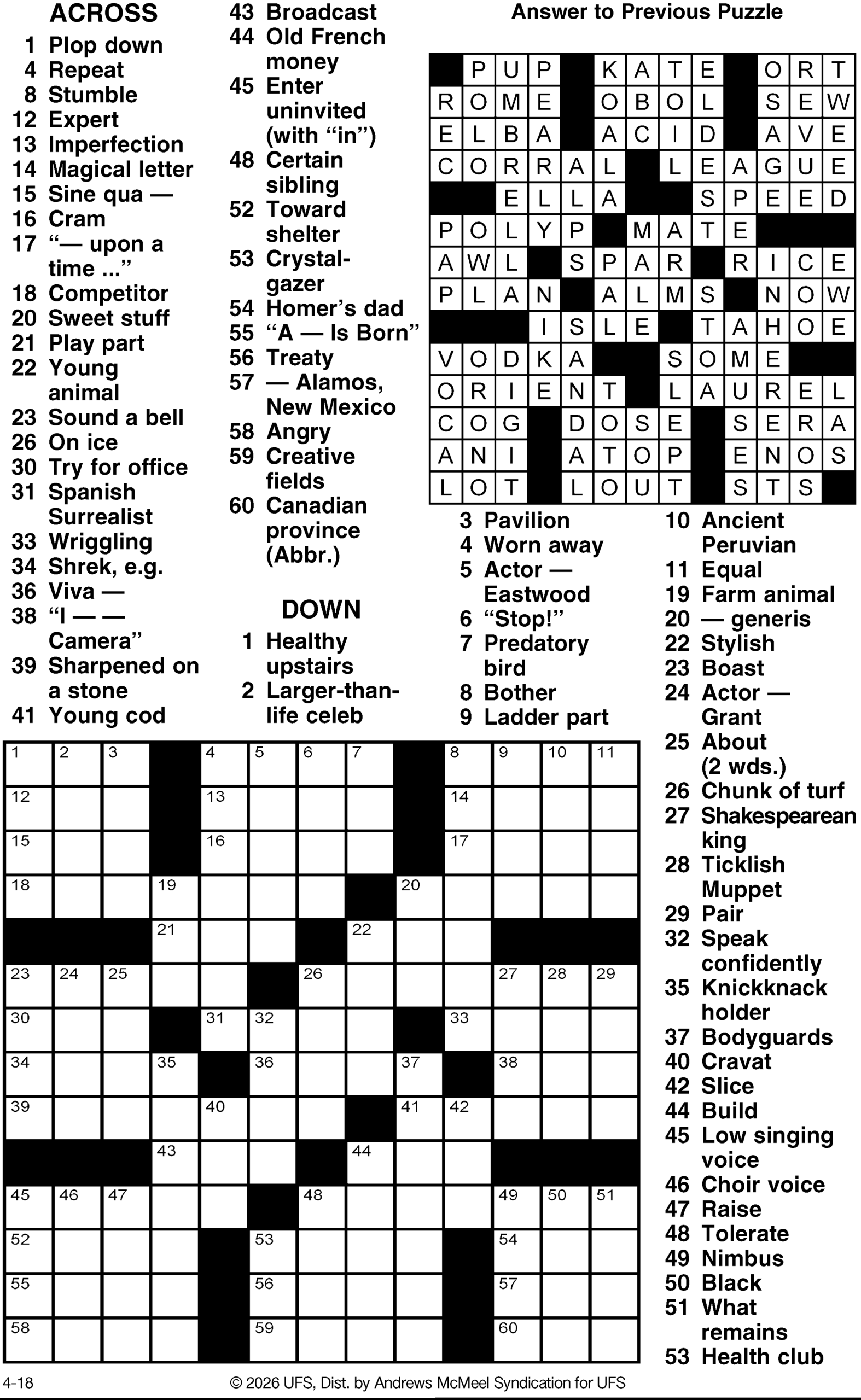 ACROSS
1 Plop down
4 Repeat
8 Stumble
12 Expert
13 Imperfection
14 Magical letter
15 Sine qua —
16 Cram
17 "— upon a time ..."
18 Competitor
20 Sweet stuff
21 Play part
22 Young animal
23 Sound a bell
26 On ice
30 Try for office
31 Spanish Surrealist
33 Wriggling
34 Shrek, e.g.
36 Viva —
38 "I — — Camera"
39 Sharpened on a stone
41 Young cod
43 Broadcast
44 Old French money
45 Enter uninvited (with "in")
48 Certain sibling
52 Toward shelter
53 Crystal-gazer
54 Homer's dad
55 "A — Is Born"
56 Treaty
57 — Alamos, New Mexico
58 Angry
59 Creative fields
60 Canadian province (Abbr.)

DOWN
1 Healthy upstairs
2 Larger-than-life celeb
3 Pavilion
4 Worn away
5 Actor — Eastwood
6 "Stop!"
7 Predatory bird
8 Bother
9 Ladder part
10 Ancient Peruvian
11 Equal
19 Farm animal
20 — generis
22 Stylish
23 Boast
24 Actor — Grant
25 About (2 wds.)
26 Chunk of turf
27 Shakespearean king
28 Ticklish Muppet
29 Pair
32 Speak confidently
35 Knickknack holder
37 Bodyguards
40 Cravat
42 Slice
44 Build
45 Low singing voice
46 Choir voice
47 Raise
48 Tolerate
49 Nimbus
50 Black
51 What remains
53 Health club

Answer to Previous Puzzle

| | P | U | P | | K | A | T | E | | O | R | T |
|---|---|---|---|---|---|---|---|---|---|---|---|---|
| R | O | M | E | | O | B | O | L | | S | E | W |
| E | L | B | A | | A | C | I | D | | A | V | E |
| C | O | R | R | A | L | | L | E | A | G | U | E |
| | | E | L | L | A | | | S | P | E | E | D |
| P | O | L | Y | P | | M | A | T | E | | | |
| A | W | L | | S | P | A | R | | R | I | C | E |
| P | L | A | N | | A | L | M | S | | N | O | W |
| | | | I | S | L | E | | T | A | H | O | E |
| V | O | D | K | A | | | S | O | M | E | | |
| O | R | I | E | N | T | | L | A | U | R | E | L |
| C | O | G | | D | O | S | E | | S | E | R | A |
| A | N | I | | A | T | O | P | | E | N | O | S |
| L | O | T | | L | O | U | T | | S | T | S | |

| 1 | 2 | 3 | | 4 | 5 | 6 | 7 | | 8 | 9 | 10 | 11 |
|---|---|---|---|---|---|---|---|---|---|---|---|---|
| 12 | | | | 13 | | | | | 14 | | | |
| 15 | | | | 16 | | | | | 17 | | | |
| 18 | | | 19 | | | | | 20 | | | | |
| | | | 21 | | | | 22 | | | | | |
| 23 | 24 | 25 | | | | 26 | | | | 27 | 28 | 29 |
| 30 | | | | 31 | 32 | | | | 33 | | | |
| 34 | | | 35 | | 36 | | | 37 | | 38 | | |
| 39 | | | | 40 | | | | 41 | 42 | | | |
| | | | 43 | | | | 44 | | | | | |
| 45 | 46 | 47 | | | | 48 | | | | 49 | 50 | 51 |
| 52 | | | | | 53 | | | | | 54 | | |
| 55 | | | | | 56 | | | | | 57 | | |
| 58 | | | | | 59 | | | | | 60 | | |

4-18 © 2026 UFS, Dist. by Andrews McMeel Syndication for UFS